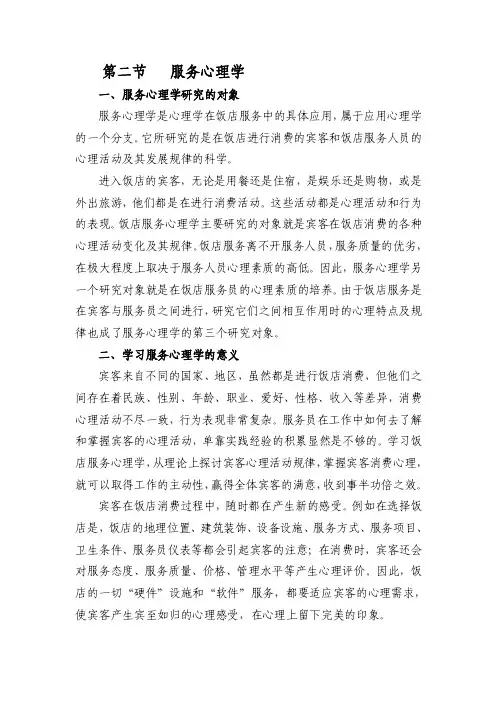 第二节　　服务心理学

一、服务心理学研究的对象

服务心理学是心理学在饭店服务中的具体应用，属于应用心理学的一个分支。它所研究的是在饭店进行消费的宾客和饭店服务人员的心理活动及其发展规律的科学。

进入饭店的宾客，无论是用餐还是住宿，是娱乐还是购物，或是外出旅游，他们都是在进行消费活动。这些活动都是心理活动和行为的表现。饭店服务心理学主要研究的对象就是宾客在饭店消费的各种心理活动变化及其规律。饭店服务离不开服务人员，服务质量的优劣，在极大程度上取决于服务人员心理素质的高低。因此，服务心理学另一个研究对象就是在饭店服务员的心理素质的培养。由于饭店服务是在宾客与服务员之间进行，研究它们之间相互作用时的心理特点及规律也成了服务心理学的第三个研究对象。

二、学习服务心理学的意义

宾客来自不同的国家、地区，虽然都是进行饭店消费，但他们之间存在着民族、性别、年龄、职业、爱好、性格、收入等差异，消费心理活动不尽一致，行为表现非常复杂。服务员在工作中如何去了解和掌握宾客的心理活动，单靠实践经验的积累显然是不够的。学习饭店服务心理学，从理论上探讨宾客心理活动规律，掌握宾客消费心理，就可以取得工作的主动性，赢得全体宾客的满意，收到事半功倍之效。

宾客在饭店消费过程中，随时都在产生新的感受。例如在选择饭店是，饭店的地理位置、建筑装饰、设备设施、服务方式、服务项目、卫生条件、服务员仪表等都会引起宾客的注意；在消费时，宾客还会对服务态度、服务质量、价格、管理水平等产生心理评价。因此，饭店的一切“硬件”设施和“软件”服务，都要适应宾客的心理需求，使宾客产生宾至如归的心理感受，在心理上留下完美的印象。